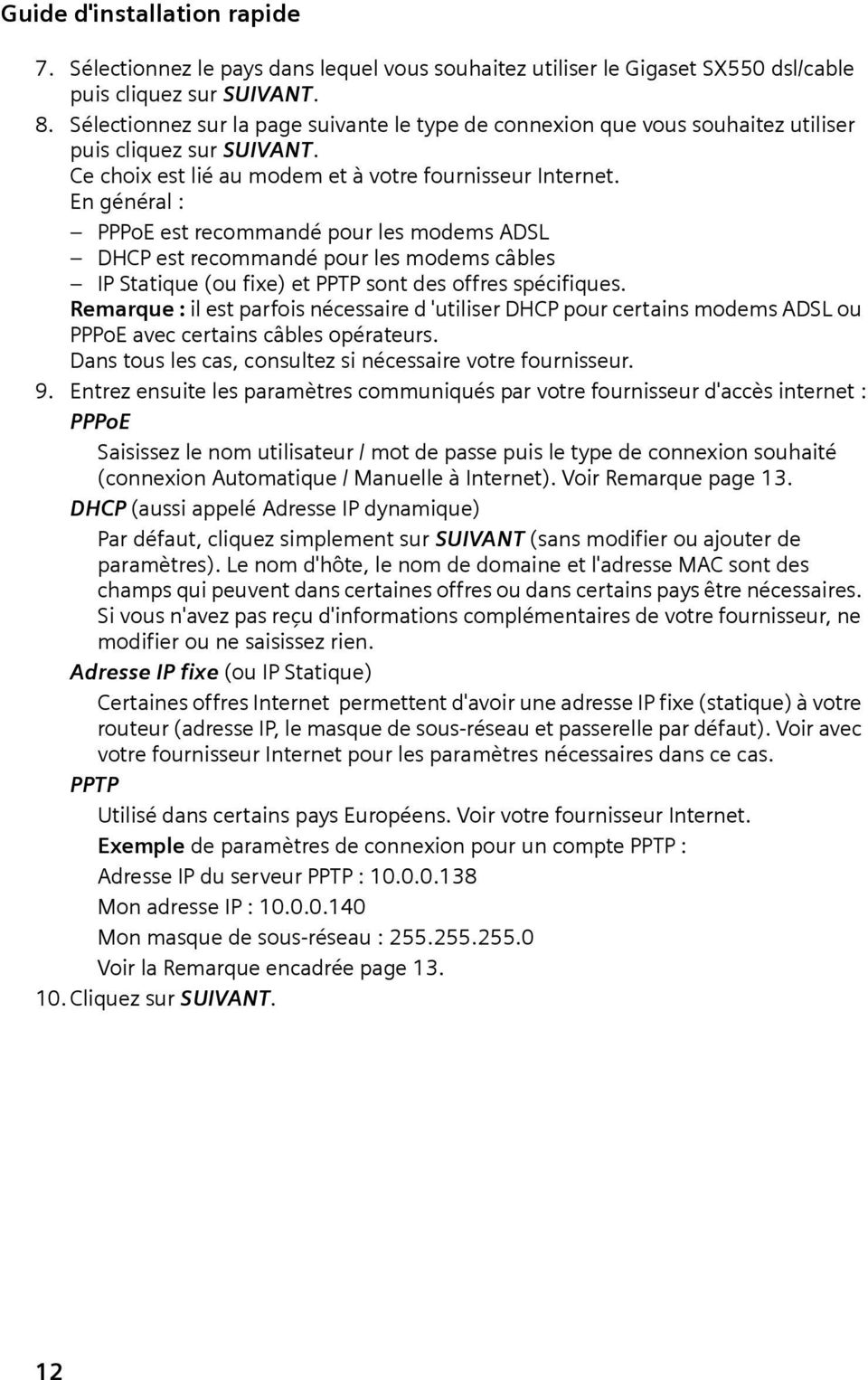 Guide d'installation rapide

7. Sélectionnez le pays dans lequel vous souhaitez utiliser le Gigaset SX550 dsl/cable puis cliquez sur SUIVANT.
8. Sélectionnez sur la page suivante le type de connexion que vous souhaitez utiliser puis cliquez sur SUIVANT.
Ce choix est lié au modem et à votre fournisseur Internet.
En général :
– PPPoE est recommandé pour les modems ADSL
– DHCP est recommandé pour les modems câbles
– IP Statique (ou fixe) et PPTP sont des offres spécifiques.
Remarque : il est parfois nécessaire d 'utiliser DHCP pour certains modems ADSL ou PPPoE avec certains câbles opérateurs.
Dans tous les cas, consultez si nécessaire votre fournisseur.
9. Entrez ensuite les paramètres communiqués par votre fournisseur d'accès internet :
PPPoE
Saisissez le nom utilisateur / mot de passe puis le type de connexion souhaité (connexion Automatique / Manuelle à Internet). Voir Remarque page 13.
DHCP (aussi appelé Adresse IP dynamique)
Par défaut, cliquez simplement sur SUIVANT (sans modifier ou ajouter de paramètres). Le nom d'hôte, le nom de domaine et l'adresse MAC sont des champs qui peuvent dans certaines offres ou dans certains pays être nécessaires. Si vous n'avez pas reçu d'informations complémentaires de votre fournisseur, ne modifier ou ne saisissez rien.
Adresse IP fixe (ou IP Statique)
Certaines offres Internet permettent d'avoir une adresse IP fixe (statique) à votre routeur (adresse IP, le masque de sous-réseau et passerelle par défaut). Voir avec votre fournisseur Internet pour les paramètres nécessaires dans ce cas.
PPTP
Utilisé dans certains pays Européens. Voir votre fournisseur Internet.
Exemple de paramètres de connexion pour un compte PPTP :
Adresse IP du serveur PPTP : 10.0.0.138
Mon adresse IP : 10.0.0.140
Mon masque de sous-réseau : 255.255.255.0
Voir la Remarque encadrée page 13.
10. Cliquez sur SUIVANT.

12